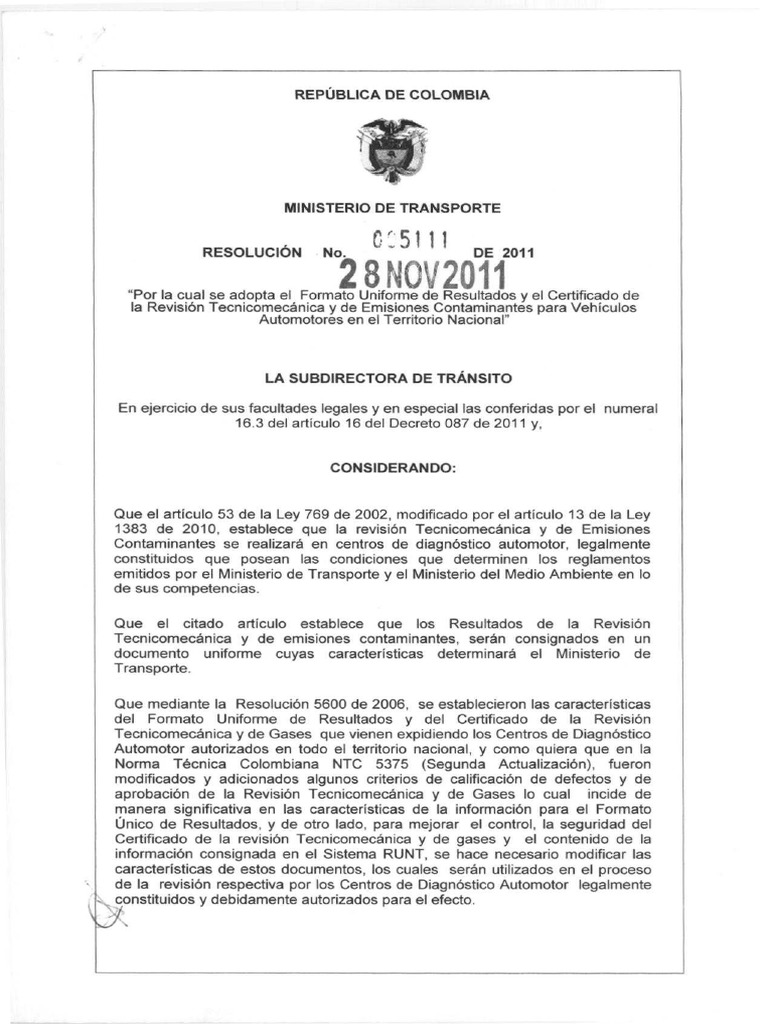 REPÚBLICA DE COLOMBIA

MINISTERIO DE TRANSPORTE

RESOLUCIÓN No. 005111 DE 2011

28 NOV 2011

"Por la cual se adopta el Formato Uniforme de Resultados y el Certificado de la Revisión Tecnicomecánica y de Emisiones Contaminantes para Vehículos Automotores en el Territorio Nacional"

LA SUBDIRECTORA DE TRÁNSITO

En ejercicio de sus facultades legales y en especial las conferidas por el numeral 16.3 del artículo 16 del Decreto 087 de 2011 y,

CONSIDERANDO:

Que el artículo 53 de la Ley 769 de 2002, modificado por el artículo 13 de la Ley 1383 de 2010, establece que la revisión Tecnicomecánica y de Emisiones Contaminantes se realizará en centros de diagnóstico automotor, legalmente constituidos que posean las condiciones que determinen los reglamentos emitidos por el Ministerio de Transporte y el Ministerio del Medio Ambiente en lo de sus competencias.

Que el citado artículo establece que los Resultados de la Revisión Tecnicomecánica y de emisiones contaminantes, serán consignados en un documento uniforme cuyas características determinará el Ministerio de Transporte.

Que mediante la Resolución 5600 de 2006, se establecieron las características del Formato Uniforme de Resultados y del Certificado de la Revisión Tecnicomecánica y de Gases que vienen expidiendo los Centros de Diagnóstico Automotor autorizados en todo el territorio nacional, y como quiera que en la Norma Técnica Colombiana NTC 5375 (Segunda Actualización), fueron modificados y adicionados algunos criterios de calificación de defectos y de aprobación de la Revisión Tecnicomecánica y de Gases lo cual incide de manera significativa en las características de la información para el Formato Único de Resultados, y de otro lado, para mejorar el control, la seguridad del Certificado de la revisión Tecnicomecánica y de gases y el contenido de la información consignada en el Sistema RUNT, se hace necesario modificar las características de estos documentos, los cuales serán utilizados en el proceso de la revisión respectiva por los Centros de Diagnóstico Automotor legalmente constituidos y debidamente autorizados para el efecto.